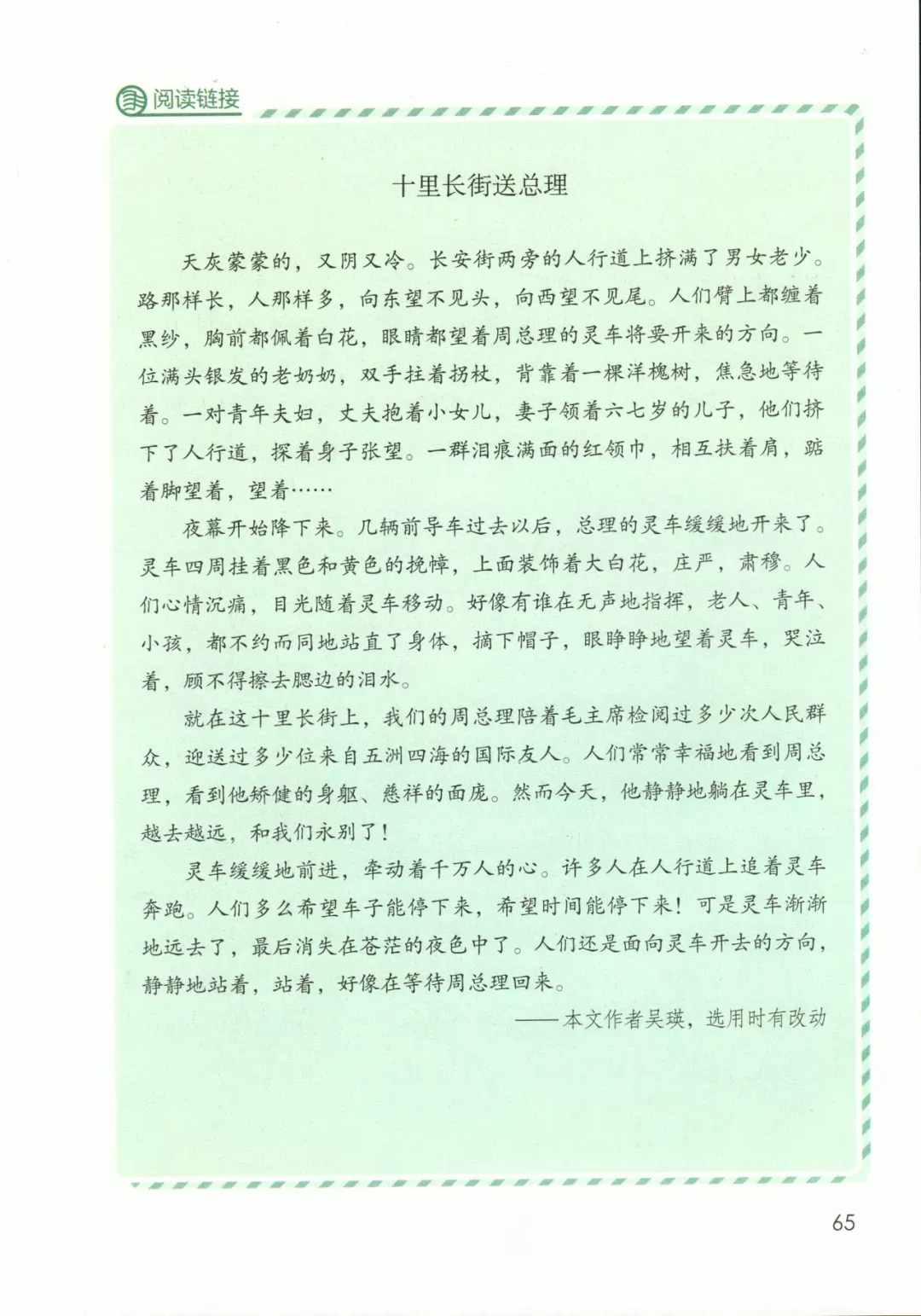 阅读链接

十里长街送总理

天灰蒙蒙的，又阴又冷。长安街两旁的人行道上挤满了男女老少。路那样长，人那样多，向东望不见头，向西望不见尾。人们臂上都缠着黑纱，胸前都佩着白花，眼睛都望着周总理的灵车将要开来的方向。一位满头银发的老奶奶，双手拄着拐杖，背靠着一棵洋槐树，焦急地等待着。一对青年夫妇，丈夫抱着小女儿，妻子领着六七岁的儿子，他们挤下了人行道，探着身子张望。一群泪痕满面的红领巾，相互扶着肩，踮着脚望着，望着……

夜幕开始降下来。几辆前导车过去以后，总理的灵车缓缓地开来了。灵车四周挂着黑色和黄色的挽幛，上面装饰着大白花，庄严，肃穆。人们心情沉痛，目光随着灵车移动。好像有谁在无声地指挥，老人、青年、小孩，都不约而同地站直了身体，摘下帽子，眼睁睁地望着灵车，哭泣着，顾不得擦去腮边的泪水。

就在这十里长街上，我们的周总理陪着毛主席检阅过多少次人民群众，迎送过多少位来自五洲四海的国际友人。人们常常幸福地看到周总理，看到他矫健的身躯、慈祥的面庞。然而今天，他静静地躺在灵车里，越去越远，和我们永别了！

灵车缓缓地前进，牵动着千万人的心。许多人在人行道上追着灵车奔跑。人们多么希望车子能停下来，希望时间能停下来！可是灵车渐渐地远去了，最后消失在苍茫的夜色中了。人们还是面向灵车开去的方向，静静地站着，站着，好像在等待周总理回来。

——本文作者吴瑛，选用时有改动

65